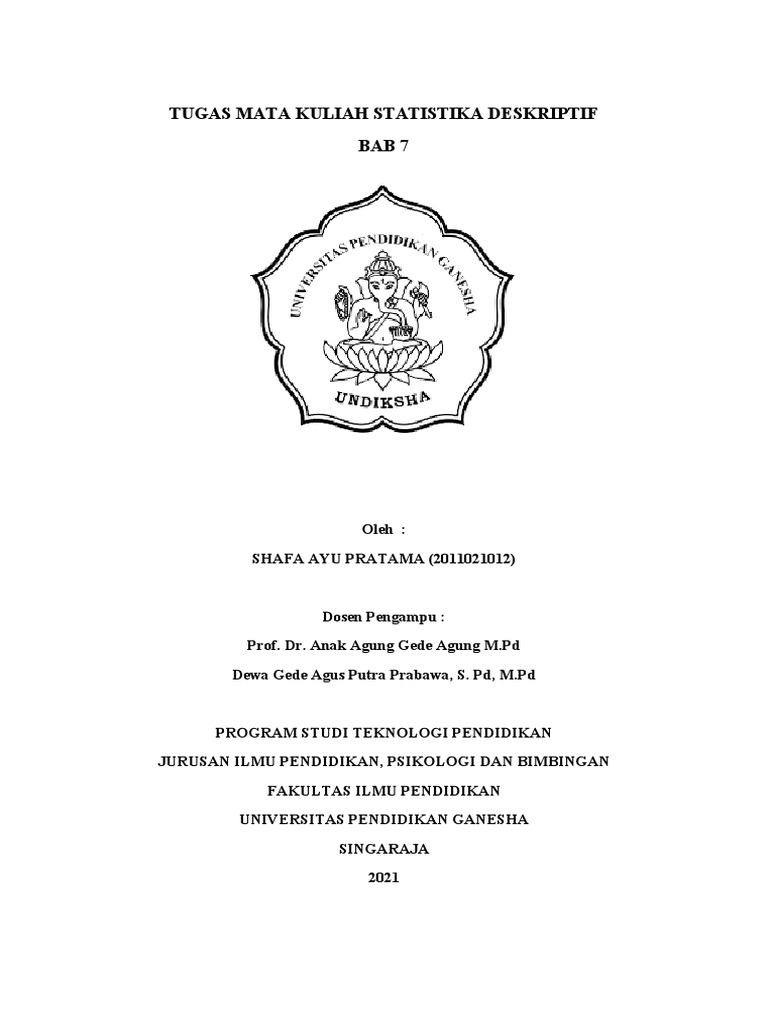 TUGAS MATA KULIAH STATISTIKA DESKRIPTIF

BAB 7

UNIVERSITAS PENDIDIKAN GANESHA

UNDIKSHA

Oleh :

SHAFA AYU PRATAMA (2011021012)

Dosen Pengampu :

Prof. Dr. Anak Agung Gede Agung M.Pd

Dewa Gede Agus Putra Prabawa, S. Pd, M.Pd

PROGRAM STUDI TEKNOLOGI PENDIDIKAN

JURUSAN ILMU PENDIDIKAN, PSIKOLOGI DAN BIMBINGAN

FAKULTAS ILMU PENDIDIKAN

UNIVERSITAS PENDIDIKAN GANESHA

SINGARAJA

2021